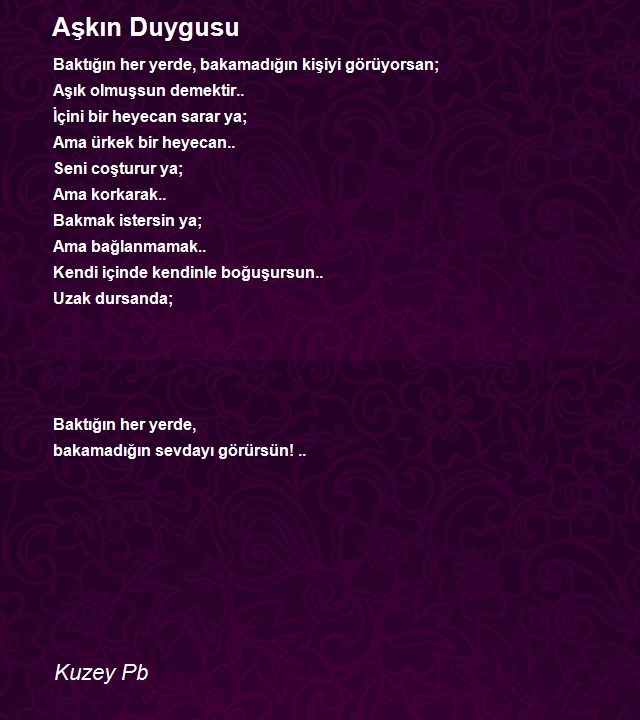 Aşkın Duygusu

Baktığın her yerde, bakamadığın kişiyi görüyorsan;
Aşık olmuşsun demektir..
İçini bir heyecan sarar ya;
Ama ürkek bir heyecan..
Seni coşturur ya;
Ama korkarak..
Bakmak istersin ya;
Ama bağlanmamak..
Kendi içinde kendinle boğuşursun..
Uzak dursanda;

Baktığın her yerde,
bakamadığın sevdayı görürsün! ..

Kuzey Pb